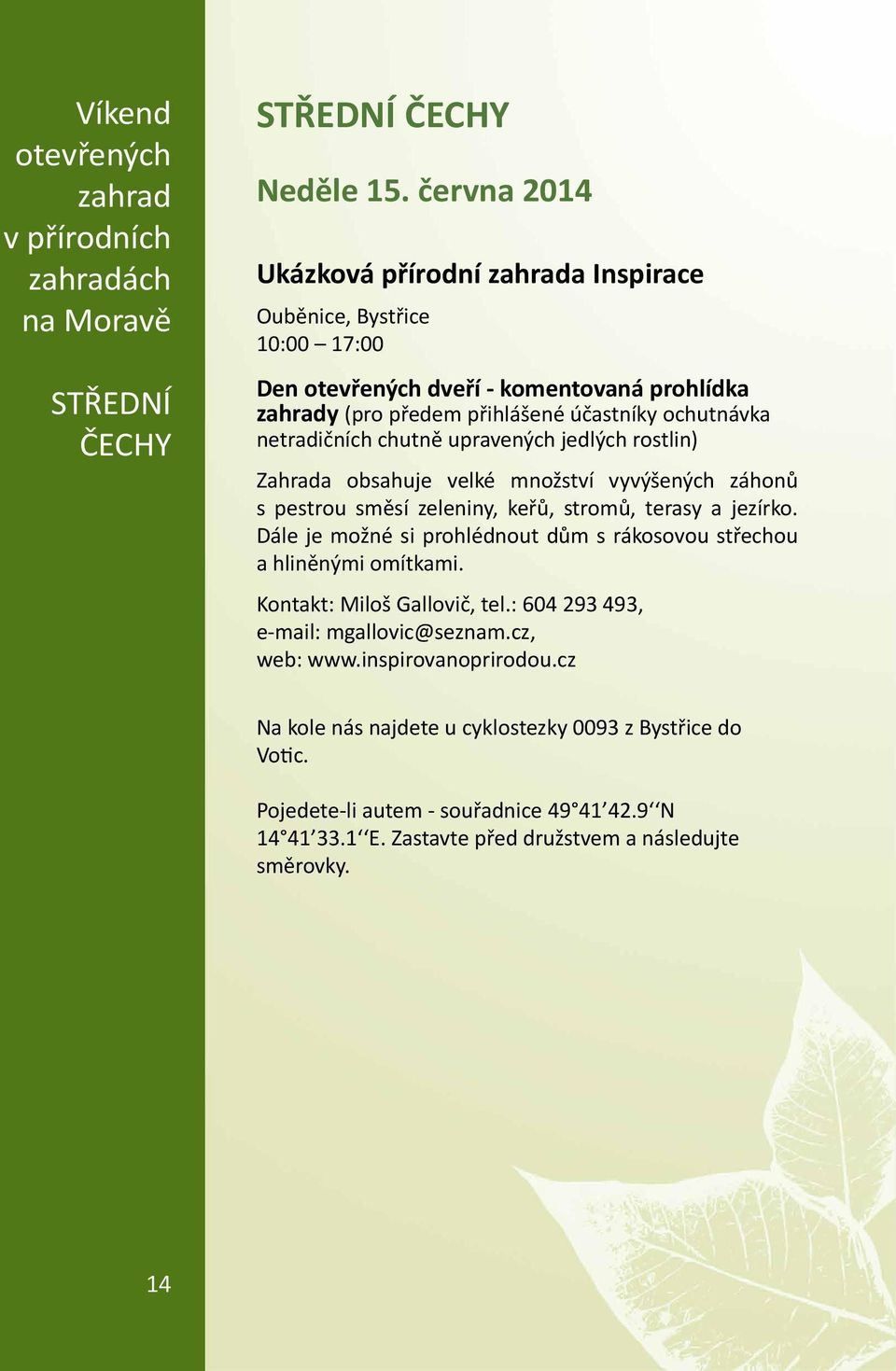 Víkend otevřených zahrad v přírodních zahradách na Moravě

STŘEDNÍ ČECHY

STŘEDNÍ ČECHY

Neděle 15. června 2014

Ukázková přírodní zahrada Inspirace

Ouběnice, Bystřice
10:00 – 17:00

Den otevřených dveří - komentovaná prohlídka zahrady (pro předem přihlášené účastníky ochutnávka netradičních chutně upravených jedlých rostlin)

Zahrada obsahuje velké množství vyvýšených záhonů s pestrou směsí zeleniny, keřů, stromů, terasy a jezírko. Dále je možné si prohlédnout dům s rákosovou střechou a hliněnými omítkami.

Kontakt: Miloš Gallovič, tel.: 604 293 493,
e-mail: mgallovic@seznam.cz,
web: www.inspirovanoprirodou.cz

Na kole nás najdete u cyklostezky 0093 z Bystřice do Votic.

Pojedete-li autem - souřadnice 49°41’42.9‘‘N 14°41’33.1‘‘E. Zastavte před družstvem a následujte směrovky.

14